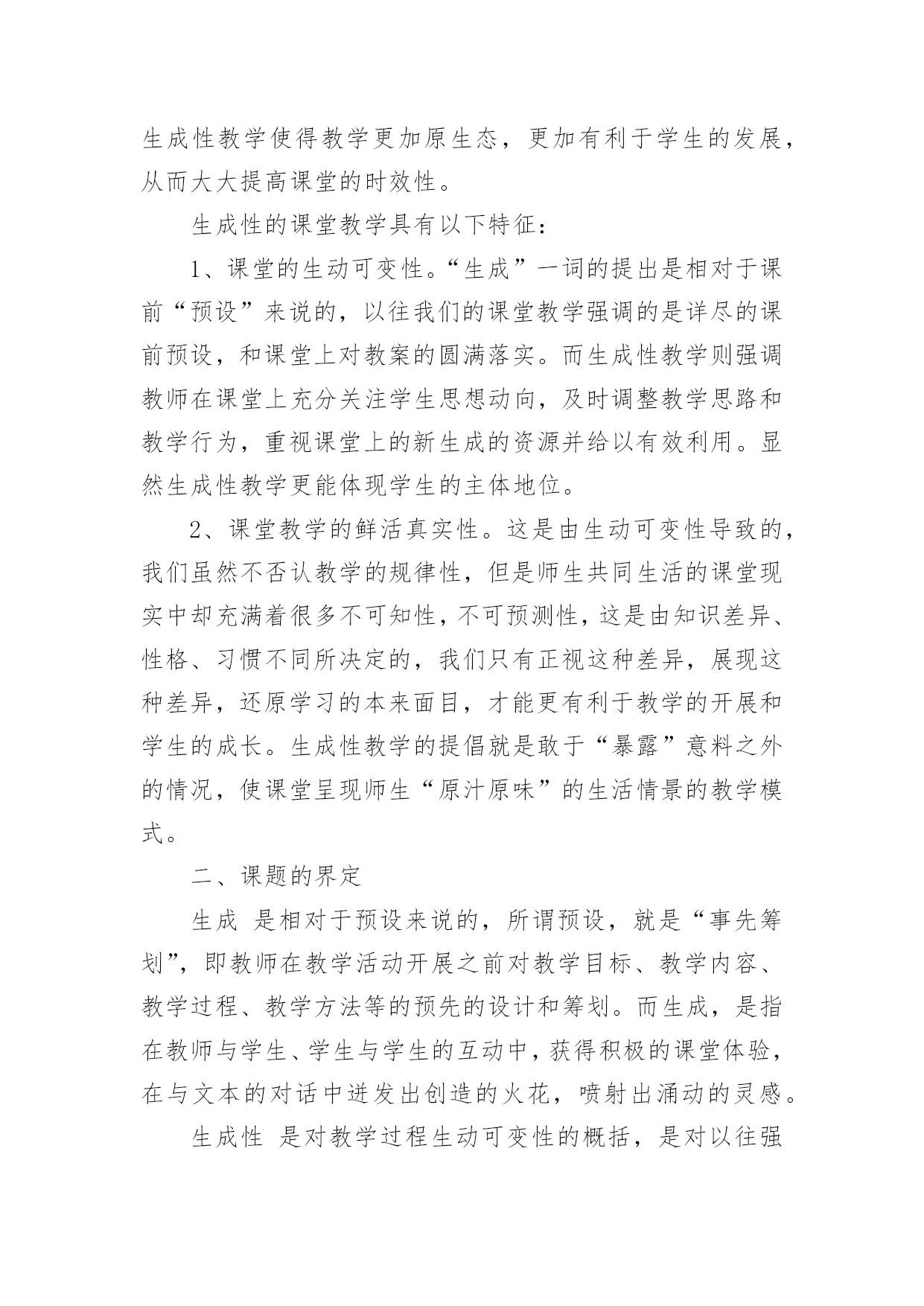 生成性教学使得教学更加原生态，更加有利于学生的发展，从而大大提高课堂的时效性。

生成性的课堂教学具有以下特征：

1、课堂的生动可变性。“生成”一词的提出是相对于课前“预设”来说的，以往我们的课堂教学强调的是详尽的课前预设，和课堂上对教案的圆满落实。而生成性教学则强调教师在课堂上充分关注学生思想动向，及时调整教学思路和教学行为，重视课堂上的新生成的资源并给以有效利用。显然生成性教学更能体现学生的主体地位。

2、课堂教学的鲜活真实性。这是由生动可变性导致的，我们虽然不否认教学的规律性，但是师生共同生活的课堂现实中却充满着很多不可知性，不可预测性，这是由知识差异、性格、习惯不同所决定的，我们只有正视这种差异，展现这种差异，还原学习的本来面目，才能更有利于教学的开展和学生的成长。生成性教学的提倡就是敢于“暴露”意料之外的情况，使课堂呈现师生“原汁原味”的生活情景的教学模式。

二、课题的界定

生成 是相对于预设来说的，所谓预设，就是“事先筹划”，即教师在教学活动开展之前对教学目标、教学内容、教学过程、教学方法等的预先的设计和筹划。而生成，是指在教师与学生、学生与学生的互动中，获得积极的课堂体验，在与文本的对话中迸发出创造的火花，喷射出涌动的灵感。

生成性 是对教学过程生动可变性的概括，是对以往强